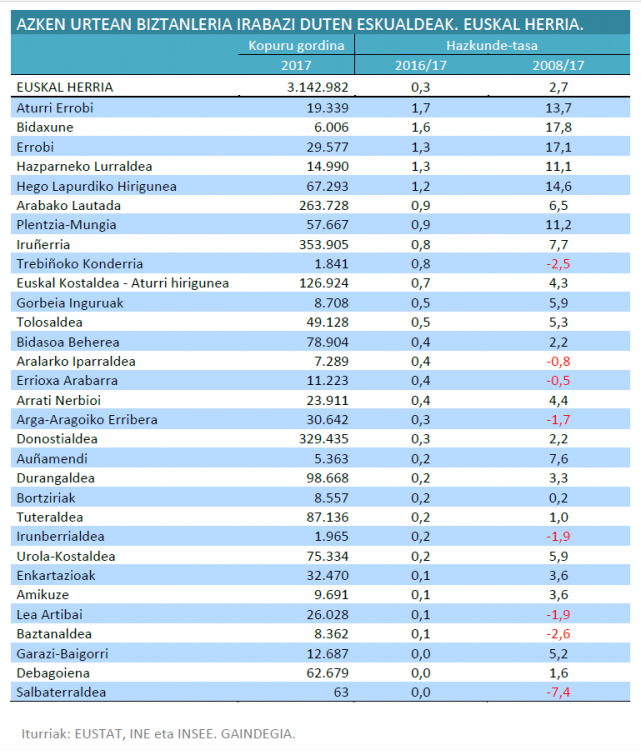 AZKEN URTEAN BIZTANLERIA IRABAZI DUTEN ESKUALDEAK. EUSKAL HERRIA.

| | Kopuru gordina | Hazkunde-tasa | |
|---|---|---|---|
| | 2017 | 2016/17 | 2008/17 |
| EUSKAL HERRIA | 3.142.982 | 0,3 | 2,7 |
| Aturri Errobi | 19.339 | 1,7 | 13,7 |
| Bidaxune | 6.006 | 1,6 | 17,8 |
| Errobi | 29.577 | 1,3 | 17,1 |
| Hazparneko Lurraldea | 14.990 | 1,3 | 11,1 |
| Hego Lapurdiko Hirigunea | 67.293 | 1,2 | 14,6 |
| Arabako Lautada | 263.728 | 0,9 | 6,5 |
| Plentzia-Mungia | 57.667 | 0,9 | 11,2 |
| Iruñerria | 353.905 | 0,8 | 7,7 |
| Trebiñoko Konderria | 1.841 | 0,8 | -2,5 |
| Euskal Kostaldea - Aturri hirigunea | 126.924 | 0,7 | 4,3 |
| Gorbeia Inguruak | 8.708 | 0,5 | 5,9 |
| Tolosaldea | 49.128 | 0,5 | 5,3 |
| Bidasoa Beherea | 78.904 | 0,4 | 2,2 |
| Aralarko Iparraldea | 7.289 | 0,4 | -0,8 |
| Errioxa Arabarra | 11.223 | 0,4 | -0,5 |
| Arrati Nerbioi | 23.911 | 0,4 | 4,4 |
| Arga-Aragoiko Erribera | 30.642 | 0,3 | -1,7 |
| Donostialdea | 329.435 | 0,3 | 2,2 |
| Auñamendi | 5.363 | 0,2 | 7,6 |
| Durangaldea | 98.668 | 0,2 | 3,3 |
| Bortziriak | 8.557 | 0,2 | 0,2 |
| Tuteraldea | 87.136 | 0,2 | 1,0 |
| Irunberrialdea | 1.965 | 0,2 | -1,9 |
| Urola-Kostaldea | 75.334 | 0,2 | 5,9 |
| Enkartazioak | 32.470 | 0,1 | 3,6 |
| Amikuze | 9.691 | 0,1 | 3,6 |
| Lea Artibai | 26.028 | 0,1 | -1,9 |
| Baztanaldea | 8.362 | 0,1 | -2,6 |
| Garazi-Baigorri | 12.687 | 0,0 | 5,2 |
| Debagoiena | 62.679 | 0,0 | 1,6 |
| Salbaterraldea | 63 | 0,0 | -7,4 |

Iturriak: EUSTAT, INE eta INSEE. GAINDEGIA.